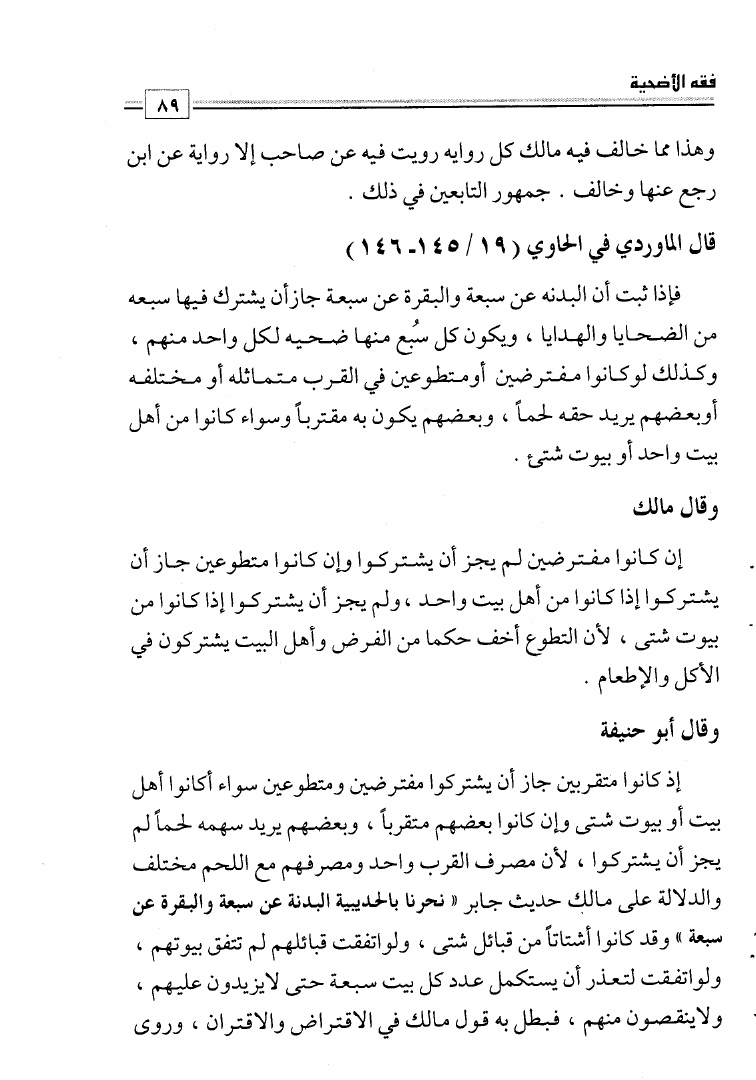 فقه الأضحية ٨٩

وهذا مما خالف فيه مالك كل روايه رويت فيه عن صاحب إلا رواية عن ابن رجع عنها وخالف . جمهور التابعين في ذلك .

قال الماوردي في الحاوي ( ١٩ / ١٤٥ـ ١٤٦ )

فإذا ثبت أن البدنه عن سبعة والبقرة عن سبعة جازأن يشترك فيها سبعه من الضحايا والهدايا ، ويكون كل سُبع منها ضحيه لكل واحد منهم ، وكذلك لوكانوا مفترضين أومتطوعين في القرب متماثله أو مختلفه أوبعضهم يريد حقه لحماً ، وبعضهم يكون به مقترباً وسواء كانوا من أهل بيت واحد أو بيوت شتئ .

وقال مالك

إن كانوا مفترضين لم يجز أن يشتركوا وإن كانوا متطوعين جاز أن يشتركوا إذا كانوا من أهل بيت واحد ، ولم يجز أن يشتركوا إذا كانوا من بيوت شتى ، لأن التطوع أخف حكما من الفرض وأهل البيت يشتركون في الأكل والإطعام .

وقال أبو حنيفة

إذ كانوا متقربين جاز أن يشتركوا مفترضين ومتطوعين سواء أكانوا أهل بيت أو بيوت شتى وإن كانوا بعضهم متقرباً ، وبعضهم يريد سهمه لحماً لم يجز أن يشتركوا ، لأن مصرف القرب واحد ومصرفهم مع اللحم مختلف والدلالة على مالك حديث جابر « نحرنا بالحديبية البدنة عن سبعة والبقرة عن سبعة » وقد كانوا أشتاتاً من قبائل شتى ، ولواتفقت قبائلهم لم تتفق بيوتهم ، ولواتفقت لتعذر أن يستكمل عدد كل بيت سبعة حتى لايزيدون عليهم ، ولاينقصون منهم ، فبطل به قول مالك في الاقتراض والاقتران ، وروى